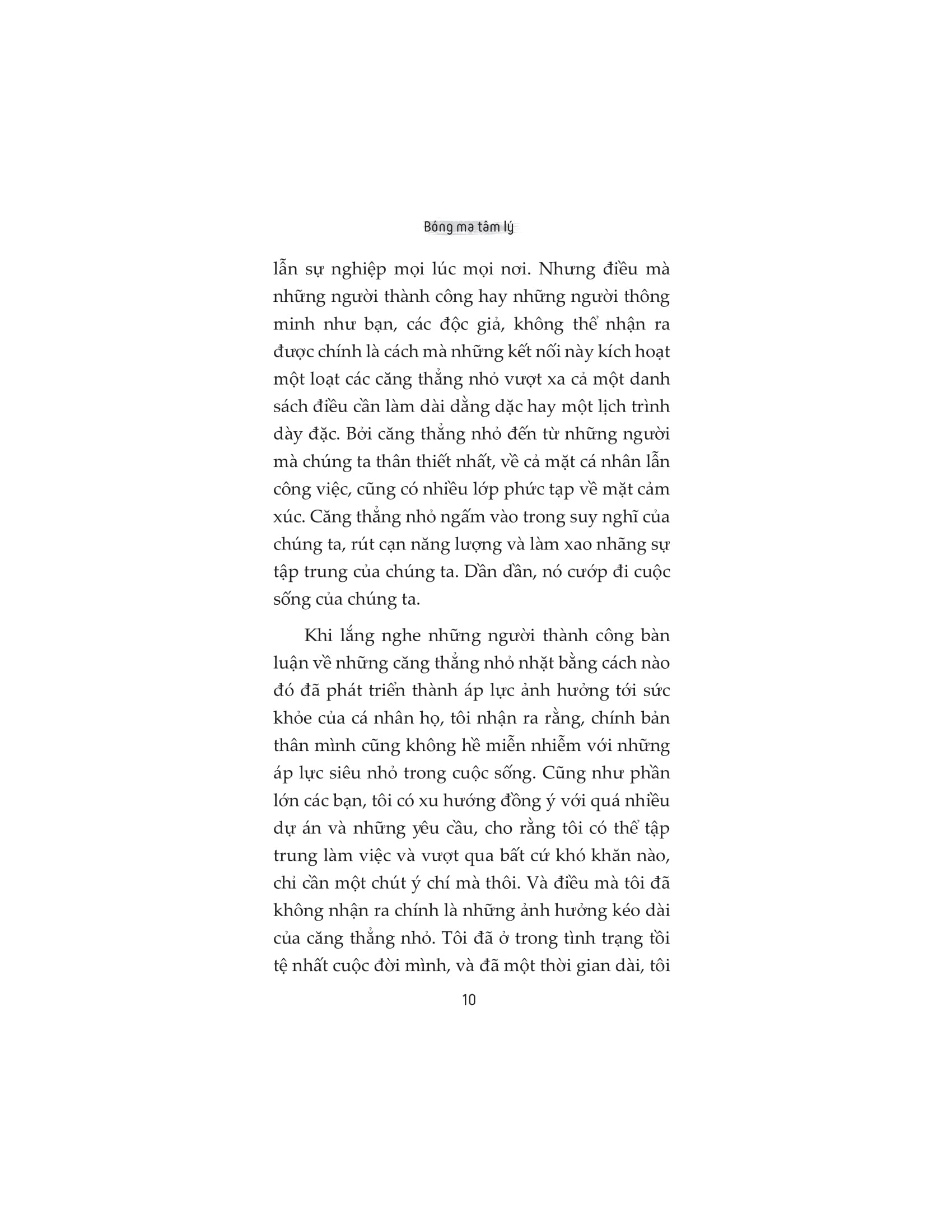 Bóng ma tâm lý

lẫn sự nghiệp mọi lúc mọi nơi. Nhưng điều mà những người thành công hay những người thông minh như bạn, các độc giả, không thể nhận ra được chính là cách mà những kết nối này kích hoạt một loạt các căng thẳng nhỏ vượt xa cả một danh sách điều cần làm dài dằng dặc hay một lịch trình dày đặc. Bởi căng thẳng nhỏ đến từ những người mà chúng ta thân thiết nhất, về cả mặt cá nhân lẫn công việc, cũng có nhiều lớp phức tạp về mặt cảm xúc. Căng thẳng nhỏ ngấm vào trong suy nghĩ của chúng ta, rút cạn năng lượng và làm xao nhãng sự tập trung của chúng ta. Dần dần, nó cướp đi cuộc sống của chúng ta.

Khi lắng nghe những người thành công bàn luận về những căng thẳng nhỏ nhặt bằng cách nào đó đã phát triển thành áp lực ảnh hưởng tới sức khỏe của cá nhân họ, tôi nhận ra rằng, chính bản thân mình cũng không hề miễn nhiễm với những áp lực siêu nhỏ trong cuộc sống. Cũng như phần lớn các bạn, tôi có xu hướng đồng ý với quá nhiều dự án và những yêu cầu, cho rằng tôi có thể tập trung làm việc và vượt qua bất cứ khó khăn nào, chỉ cần một chút ý chí mà thôi. Và điều mà tôi đã không nhận ra chính là những ảnh hưởng kéo dài của căng thẳng nhỏ. Tôi đã ở trong tình trạng tồi tệ nhất cuộc đời mình, và đã một thời gian dài, tôi

10